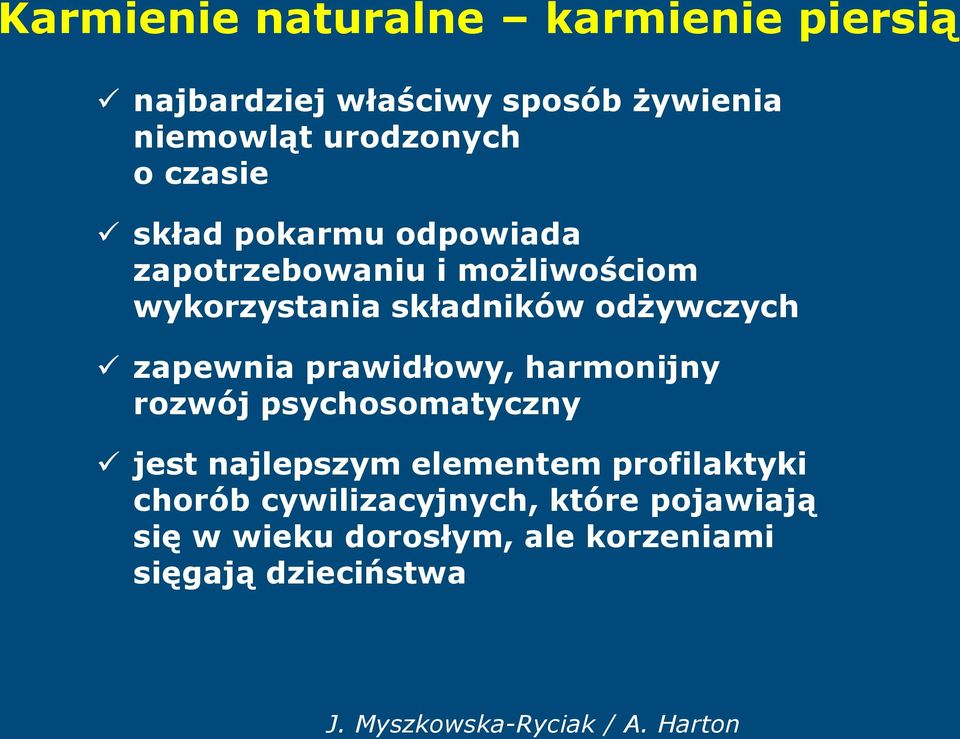 Karmienie naturalne – karmienie piersią

✓ najbardziej właściwy sposób żywienia niemowląt urodzonych o czasie

✓ skład pokarmu odpowiada zapotrzebowaniu i możliwościom wykorzystania składników odżywczych

✓ zapewnia prawidłowy, harmonijny rozwój psychosomatyczny

✓ jest najlepszym elementem profilaktyki chorób cywilizacyjnych, które pojawiają się w wieku dorosłym, ale korzeniami sięgają dzieciństwa

J. Myszkowska-Ryciak / A. Harton